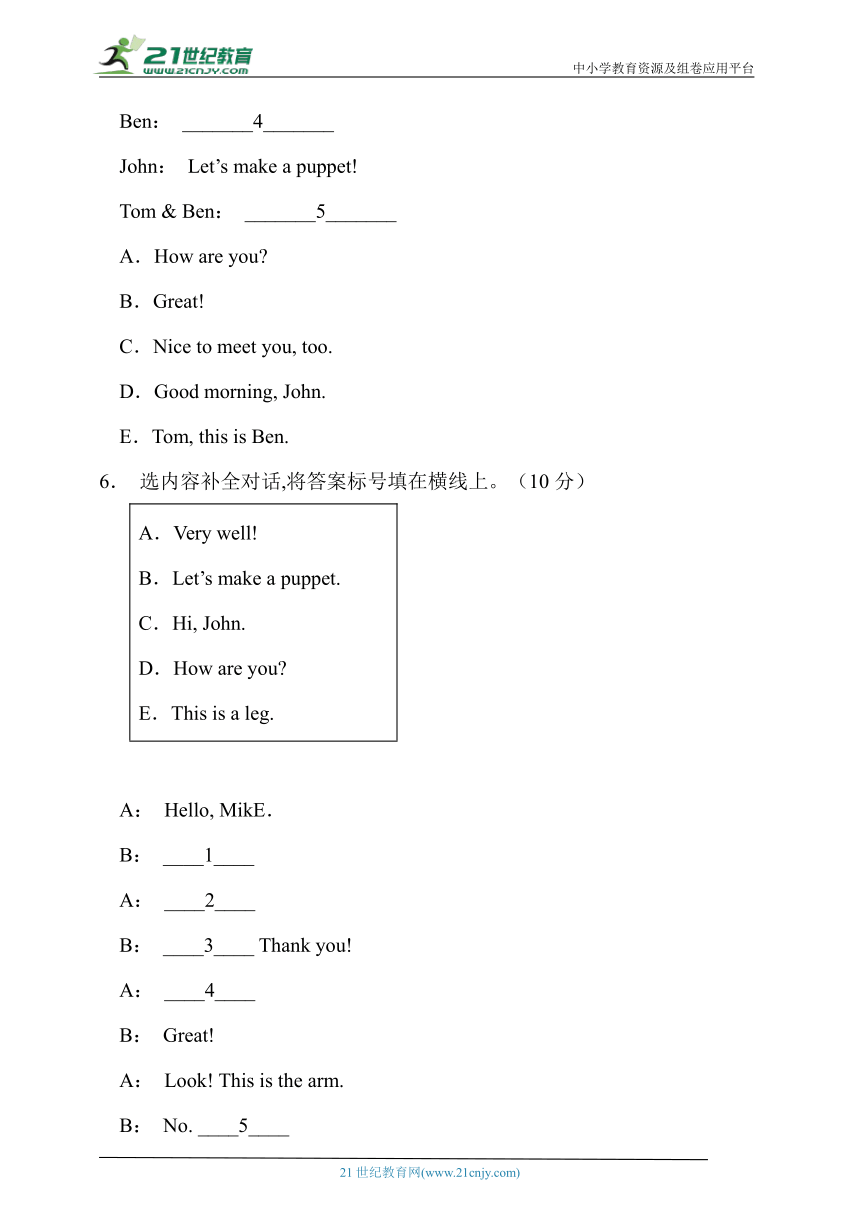 21世纪教育
www.21cnjy.com
中小学教育资源及组卷应用平台

Ben： _______4_______

John： Let’s make a puppet!

Tom & Ben： _______5_______

A．How are you?

B．Great!

C．Nice to meet you, too.

D．Good morning, John.

E．Tom, this is Ben.

6． 选内容补全对话,将答案标号填在横线上。（10 分）

A．Very well!

B．Let’s make a puppet.

C．Hi, John.

D．How are you?

E．This is a leg.

A： Hello, MikE．

B： ____1____

A： ____2____

B： ____3____ Thank you!

A： ____4____

B： Great!

A： Look! This is the arm.

B： No. ____5____

21 世纪教育网(www.21cnjy.com)